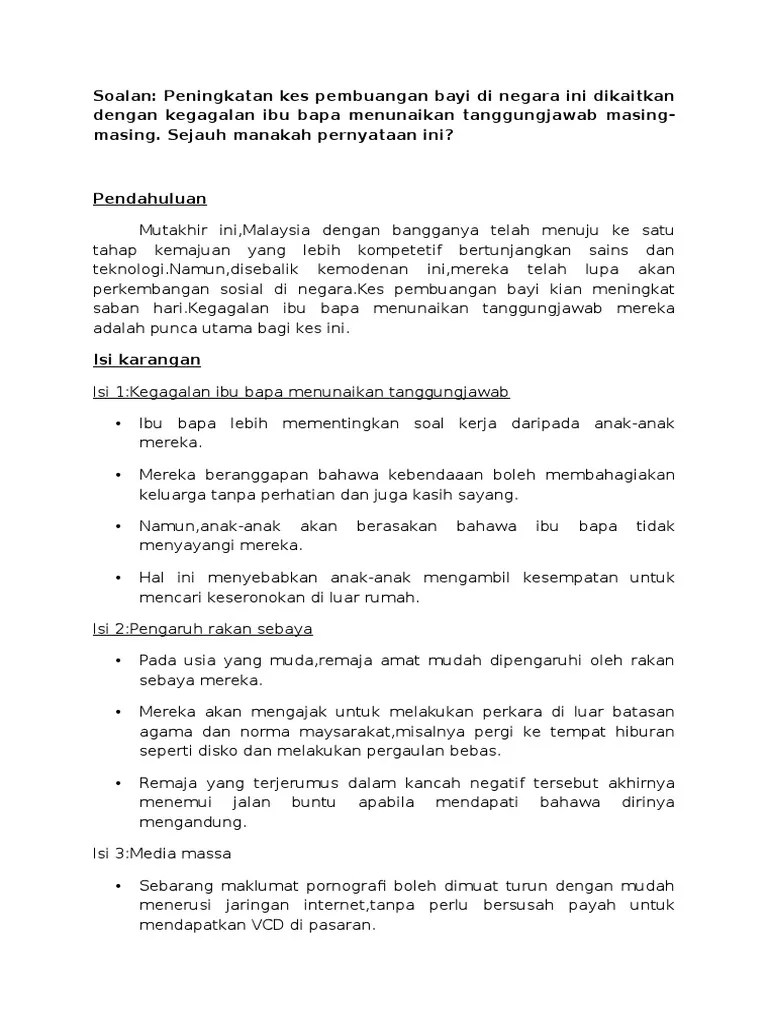 Soalan: Peningkatan kes pembuangan bayi di negara ini dikaitkan dengan kegagalan ibu bapa menunaikan tanggungjawab masing-masing. Sejauh manakah pernyataan ini?

Pendahuluan

Mutakhir ini,Malaysia dengan bangganya telah menuju ke satu tahap kemajuan yang lebih kompetetif bertunjangkan sains dan teknologi.Namun,disebalik kemodenan ini,mereka telah lupa akan perkembangan sosial di negara.Kes pembuangan bayi kian meningkat saban hari.Kegagalan ibu bapa menunaikan tanggungjawab mereka adalah punca utama bagi kes ini.

Isi karangan

Isi 1:Kegagalan ibu bapa menunaikan tanggungjawab

• Ibu bapa lebih mementingkan soal kerja daripada anak-anak mereka.

• Mereka beranggapan bahawa kebendaaan boleh membahagiakan keluarga tanpa perhatian dan juga kasih sayang.

• Namun,anak-anak akan berasakan bahawa ibu bapa tidak menyayangi mereka.

• Hal ini menyebabkan anak-anak mengambil kesempatan untuk mencari keseronokan di luar rumah.

Isi 2:Pengaruh rakan sebaya

• Pada usia yang muda,remaja amat mudah dipengaruhi oleh rakan sebaya mereka.

• Mereka akan mengajak untuk melakukan perkara di luar batasan agama dan norma maysarakat,misalnya pergi ke tempat hiburan seperti disko dan melakukan pergaulan bebas.

• Remaja yang terjerumus dalam kancah negatif tersebut akhirnya menemui jalan buntu apabila mendapati bahawa dirinya mengandung.

Isi 3:Media massa

• Sebarang maklumat pornografi boleh dimuat turun dengan mudah menerusi jaringan internet,tanpa perlu bersusah payah untuk mendapatkan VCD di pasaran.